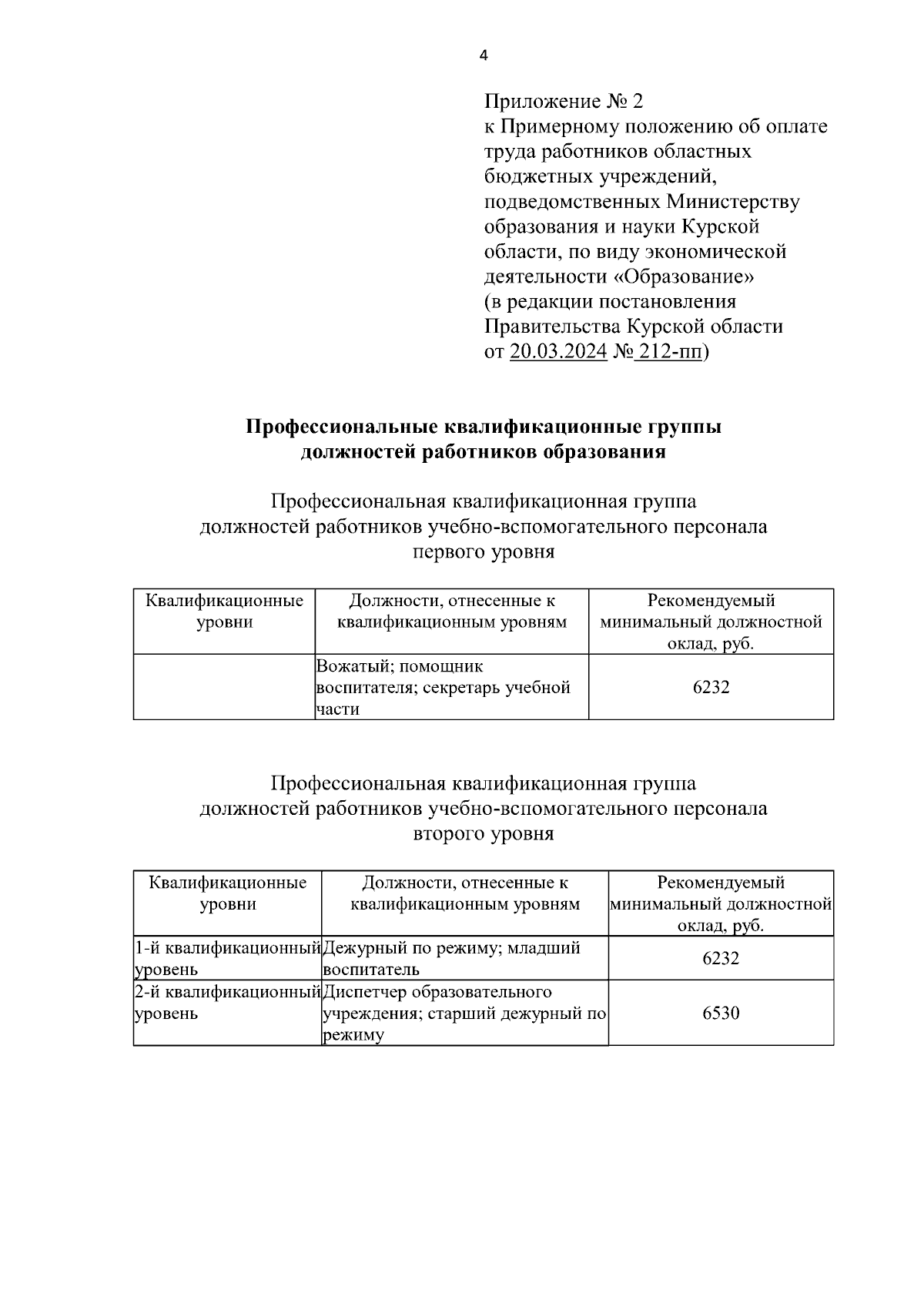 4

Приложение № 2
к Примерному положению об оплате труда работников областных бюджетных учреждений, подведомственных Министерству образования и науки Курской области, по виду экономической деятельности «Образование»
(в редакции постановления Правительства Курской области от 20.03.2024 № 212-пп)

Профессиональные квалификационные группы должностей работников образования

Профессиональная квалификационная группа должностей работников учебно-вспомогательного персонала первого уровня

| Квалификационные уровни | Должности, отнесенные к квалификационным уровням | Рекомендуемый минимальный должностной оклад, руб. |
|---|---|---|
| | Вожатый; помощник воспитателя; секретарь учебной части | 6232 |

Профессиональная квалификационная группа должностей работников учебно-вспомогательного персонала второго уровня

| Квалификационные уровни | Должности, отнесенные к квалификационным уровням | Рекомендуемый минимальный должностной оклад, руб. |
|---|---|---|
| 1-й квалификационный уровень | Дежурный по режиму; младший воспитатель | 6232 |
| 2-й квалификационный уровень | Диспетчер образовательного учреждения; старший дежурный по режиму | 6530 |